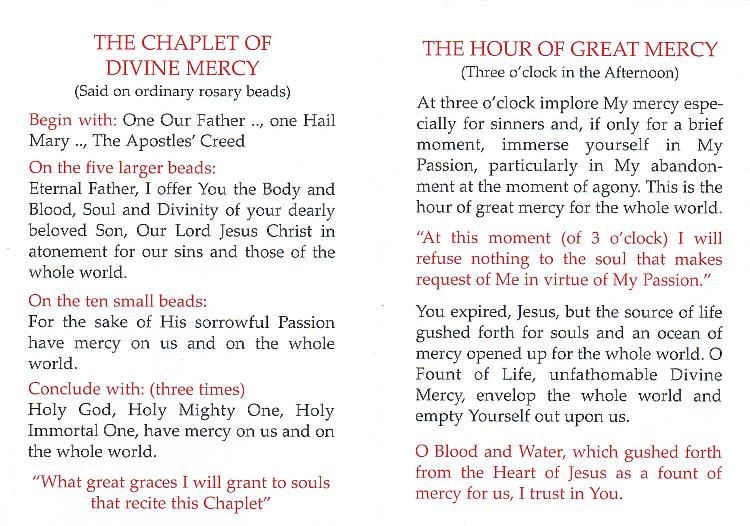 THE CHAPLET OF DIVINE MERCY
(Said on ordinary rosary beads)

Begin with: One Our Father .., one Hail Mary .., The Apostles' Creed

On the five larger beads:
Eternal Father, I offer You the Body and Blood, Soul and Divinity of your dearly beloved Son, Our Lord Jesus Christ in atonement for our sins and those of the whole world.

On the ten small beads:
For the sake of His sorrowful Passion have mercy on us and on the whole world.

Conclude with: (three times)
Holy God, Holy Mighty One, Holy Immortal One, have mercy on us and on the whole world.

"What great graces I will grant to souls that recite this Chaplet"

THE HOUR OF GREAT MERCY
(Three o'clock in the Afternoon)

At three o'clock implore My mercy especially for sinners and, if only for a brief moment, immerse yourself in My Passion, particularly in My abandonment at the moment of agony. This is the hour of great mercy for the whole world.

"At this moment (of 3 o'clock) I will refuse nothing to the soul that makes request of Me in virtue of My Passion."

You expired, Jesus, but the source of life gushed forth for souls and an ocean of mercy opened up for the whole world. O Fount of Life, unfathomable Divine Mercy, envelop the whole world and empty Yourself out upon us.

O Blood and Water, which gushed forth from the Heart of Jesus as a fount of mercy for us, I trust in You.